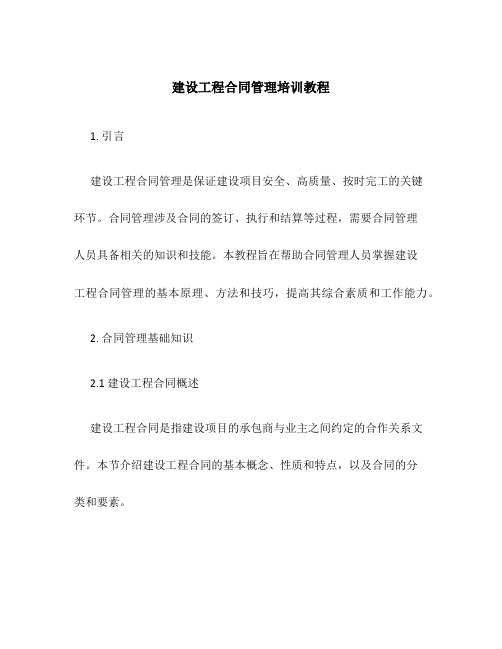 建设工程合同管理培训教程

1. 引言

建设工程合同管理是保证建设项目安全、高质量、按时完工的关键环节。合同管理涉及合同的签订、执行和结算等过程，需要合同管理人员具备相关的知识和技能。本教程旨在帮助合同管理人员掌握建设工程合同管理的基本原理、方法和技巧，提高其综合素质和工作能力。

2. 合同管理基础知识

2.1 建设工程合同概述

建设工程合同是指建设项目的承包商与业主之间约定的合作关系文件。本节介绍建设工程合同的基本概念、性质和特点，以及合同的分类和要素。